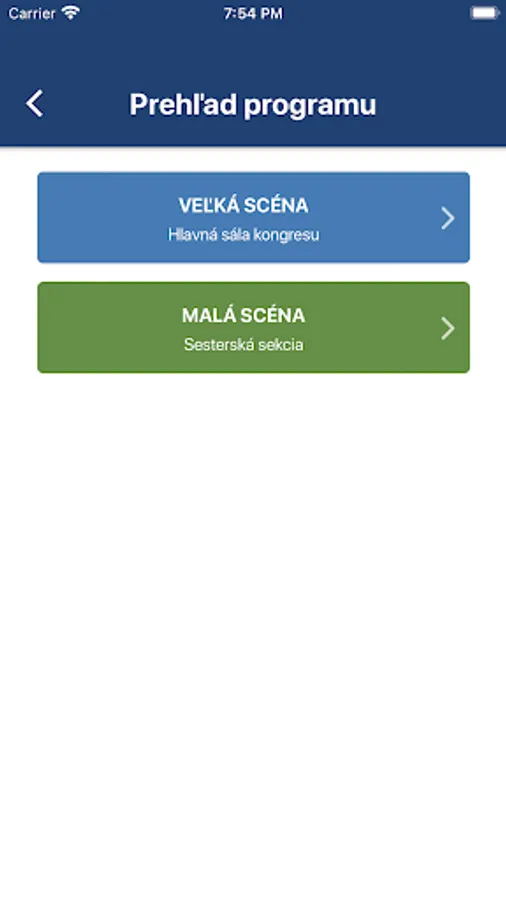 Carrier 7:54 PM

Prehľad programu

VEĽKÁ SCÉNA
Hlavná sála kongresu

MALÁ SCÉNA
Sesterská sekcia